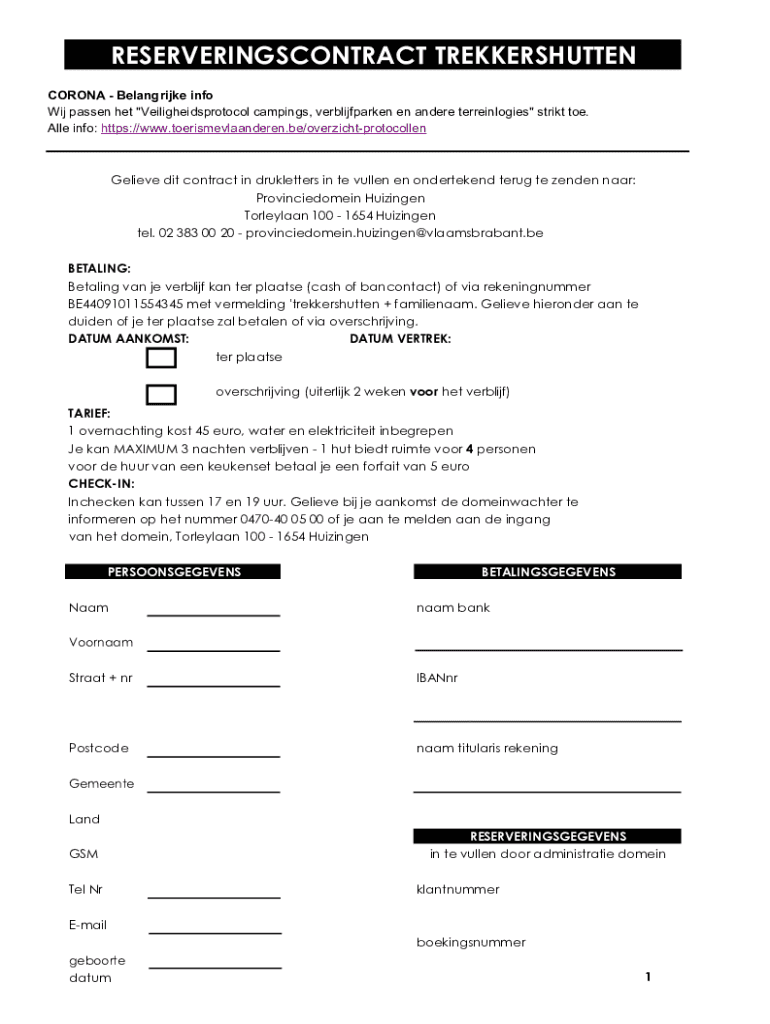 RESERVERINGSCONTRACT TREKKERSHUTTEN

CORONA - Belangrijke info
Wij passen het "Veiligheidsprotocol campings, verblijfparken en andere terreinlogies" strikt toe.
Alle info: https://www.toerismevlaanderen.be/overzicht-protocollen

Gelieve dit contract in drukletters in te vullen en ondertekend terug te zenden naar:
Provinciedomein Huizingen
Torleylaan 100 - 1654 Huizingen
tel. 02 383 00 20 - provinciedomein.huizingen@vlaamsbrabant.be

BETALING:
Betaling van je verblijf kan ter plaatse (cash of bancontact) of via rekeningnummer BE44091011554345 met vermelding 'trekkershutten + familienaam. Gelieve hieronder aan te duiden of je ter plaatse zal betalen of via overschrijving.
DATUM AANKOMST: DATUM VERTREK:
ter plaatse
overschrijving (uiterlijk 2 weken voor het verblijf)
TARIEF:
1 overnachting kost 45 euro, water en elektriciteit inbegrepen
Je kan MAXIMUM 3 nachten verblijven - 1 hut biedt ruimte voor 4 personen
voor de huur van een keukenset betaal je een forfait van 5 euro
CHECK-IN:
Inchecken kan tussen 17 en 19 uur. Gelieve bij je aankomst de domeinwachter te informeren op het nummer 0470-40 05 00 of je aan te melden aan de ingang van het domein, Torleylaan 100 - 1654 Huizingen

PERSOONSGEGEVENS

Naam
Voornaam
Straat + nr
Postcode
Gemeente
Land
GSM
Tel Nr
E-mail
geboorte datum

BETALINGSGEGEVENS

naam bank
IBANnr
naam titularis rekening

RESERVERINGSGEGEVENS
in te vullen door administratie domein
klantnummer
boekingsnummer

1